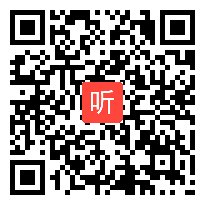 听